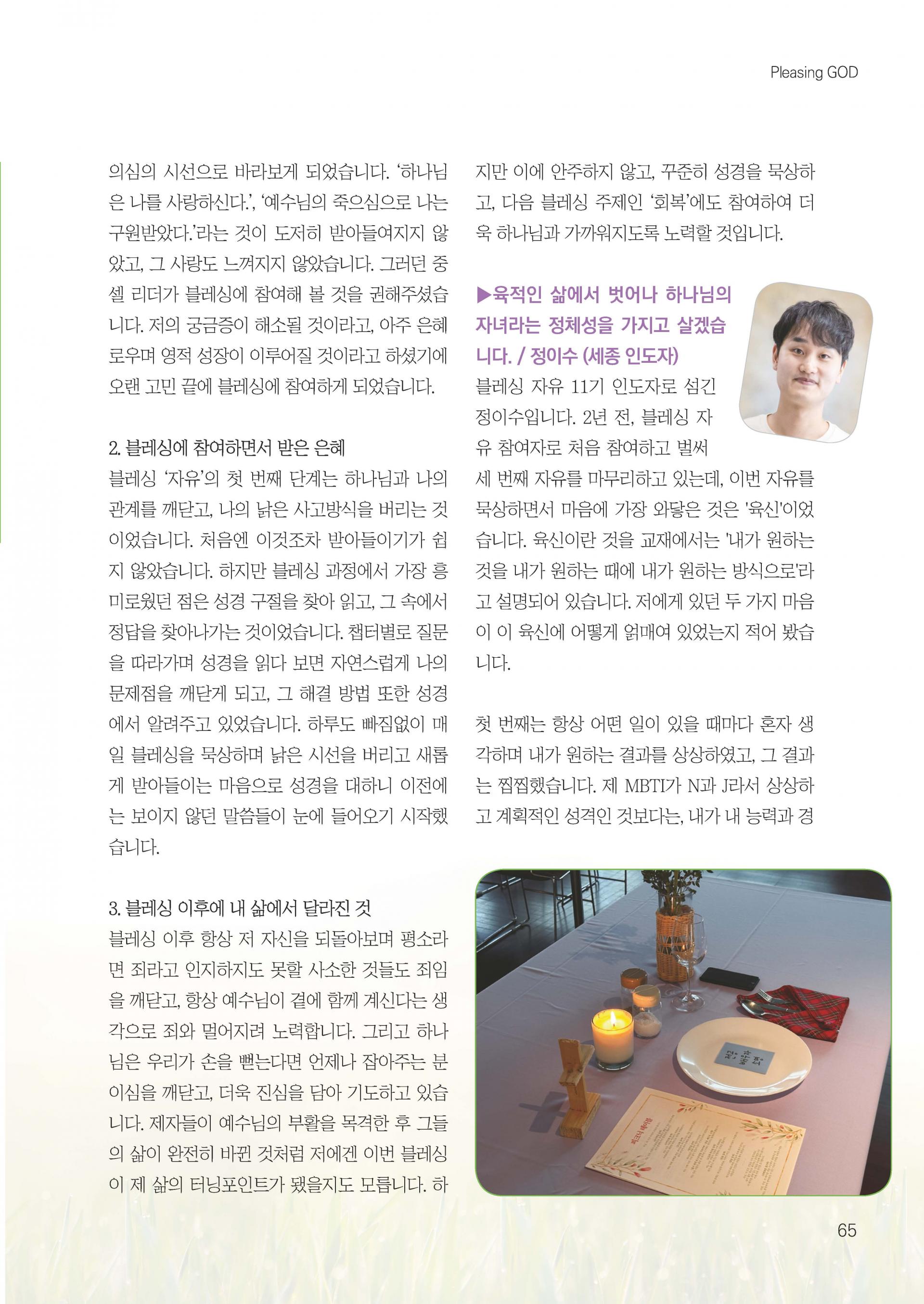 Pleasing GOD

의심의 시선으로 바라보게 되었습니다. '하나님은 나를 사랑하신다.', '예수님의 죽으심으로 나는 구원받았다.'라는 것이 도저히 받아들여지지 않았고, 그 사랑도 느껴지지 않았습니다. 그러던 중 셀 리더가 블레싱에 참여해 볼 것을 권해주셨습니다. 저의 궁금증이 해소될 것이라고, 아주 은혜로우며 영적 성장이 이루어질 것이라고 하셨기에 오랜 고민 끝에 블레싱에 참여하게 되었습니다.

2. 블레싱에 참여하면서 받은 은혜
블레싱 '자유'의 첫 번째 단계는 하나님과 나의 관계를 깨닫고, 나의 낡은 사고방식을 버리는 것이었습니다. 처음엔 이것조차 받아들이기가 쉽지 않았습니다. 하지만 블레싱 과정에서 가장 흥미로웠던 점은 성경 구절을 찾아 읽고, 그 속에서 정답을 찾아나가는 것이었습니다. 챕터별로 질문을 따라가며 성경을 읽다 보면 자연스럽게 나의 문제점을 깨닫게 되고, 그 해결 방법 또한 성경에서 알려주고 있었습니다. 하루도 빠짐없이 매일 블레싱을 묵상하며 낡은 시선을 버리고 새롭게 받아들이는 마음으로 성경을 대하니 이전에는 보이지 않던 말씀들이 눈에 들어오기 시작했습니다.

3. 블레싱 이후에 내 삶에서 달라진 것
블레싱 이후 항상 저 자신을 되돌아보며 평소라면 죄라고 인지하지도 못할 사소한 것들도 죄임을 깨닫고, 항상 예수님이 곁에 함께 계신다는 생각으로 죄와 멀어지려 노력합니다. 그리고 하나님은 우리가 손을 뻗는다면 언제나 잡아주는 분이심을 깨닫고, 더욱 진심을 담아 기도하고 있습니다. 제자들이 예수님의 부활을 목격한 후 그들의 삶이 완전히 바뀐 것처럼 저에겐 이번 블레싱이 제 삶의 터닝포인트가 됐을지도 모릅니다. 하지만 이에 안주하지 않고, 꾸준히 성경을 묵상하고, 다음 블레싱 주제인 '회복'에도 참여하여 더욱 하나님과 가까워지도록 노력할 것입니다.

▶육적인 삶에서 벗어나 하나님의 자녀라는 정체성을 가지고 살겠습니다. / 정이수 (세종 인도자)
블레싱 자유 11기 인도자로 섬긴 정이수입니다. 2년 전, 블레싱 자유 참여자로 처음 참여하고 벌써 세 번째 자유를 마무리하고 있는데, 이번 자유를 묵상하면서 마음에 가장 와닿은 것은 '육신'이었습니다. 육신이란 것을 교재에서는 '내가 원하는 것을 내가 원하는 때에 내가 원하는 방식으로'라고 설명되어 있습니다. 저에게 있던 두 가지 마음이 이 육신에 어떻게 얽매여 있었는지 적어 봤습니다.

첫 번째는 항상 어떤 일이 있을 때마다 혼자 생각하며 내가 원하는 결과를 상상하였고, 그 결과는 찝찝했습니다. 제 MBTI가 N과 J라서 상상하고 계획적인 성격인 것보다는, 내가 내 능력과 경

65